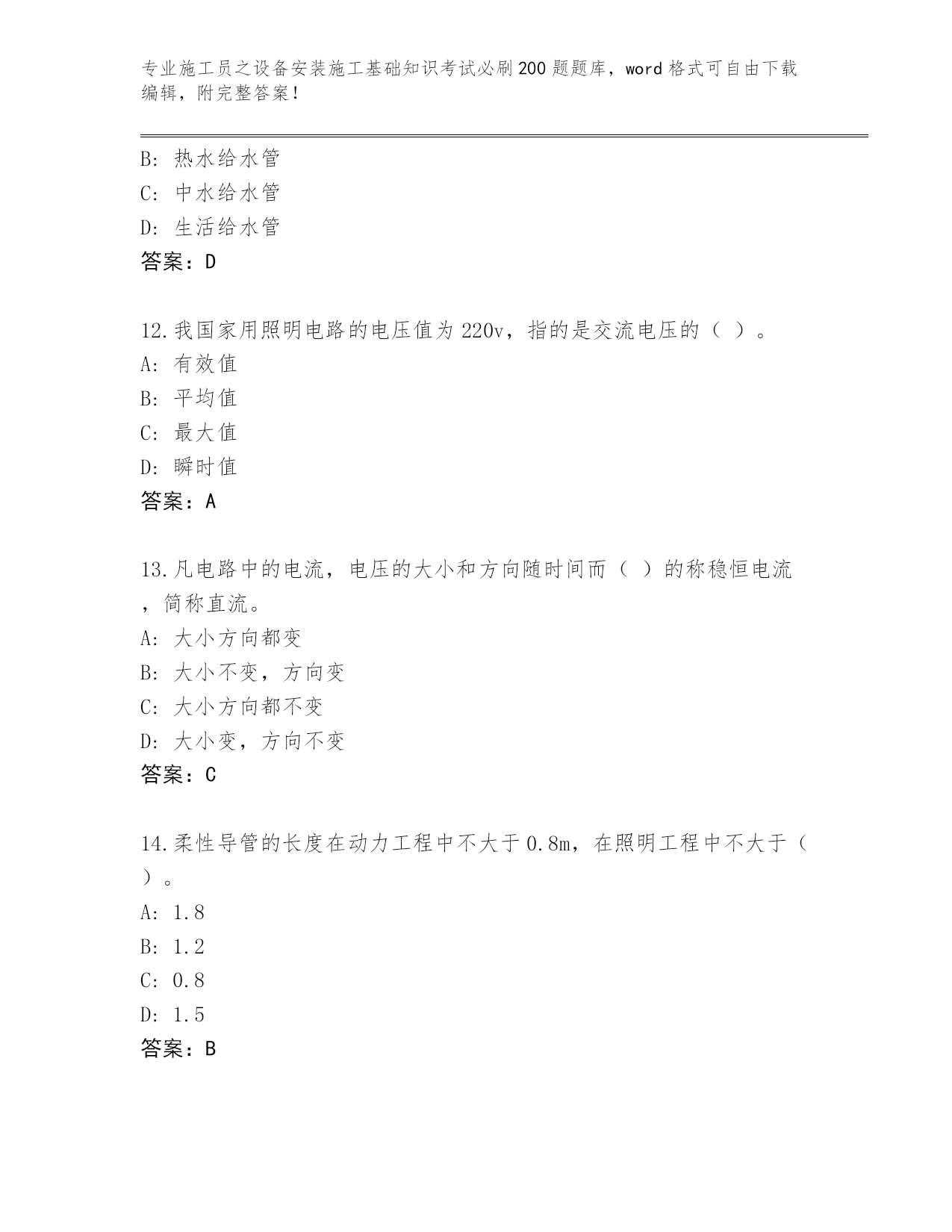 专业施工员之设备安装施工基础知识考试必刷200题题库，word格式可自由下载编辑，附完整答案！

B: 热水给水管
C: 中水给水管
D: 生活给水管
答案：D

12.我国家用照明电路的电压值为220v，指的是交流电压的（ ）。
A: 有效值
B: 平均值
C: 最大值
D: 瞬时值
答案：A

13.凡电路中的电流，电压的大小和方向随时间而（ ）的称稳恒电流，简称直流。
A: 大小方向都变
B: 大小不变，方向变
C: 大小方向都不变
D: 大小变，方向不变
答案：C

14.柔性导管的长度在动力工程中不大于0.8m，在照明工程中不大于（ ）。
A: 1.8
B: 1.2
C: 0.8
D: 1.5
答案：B